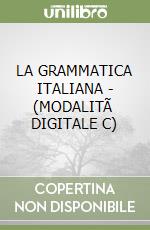 unilibro

LA GRAMMATICA ITALIANA - (MODALITÃ DIGITALE C)

COPERTINA NON DISPONIBILE